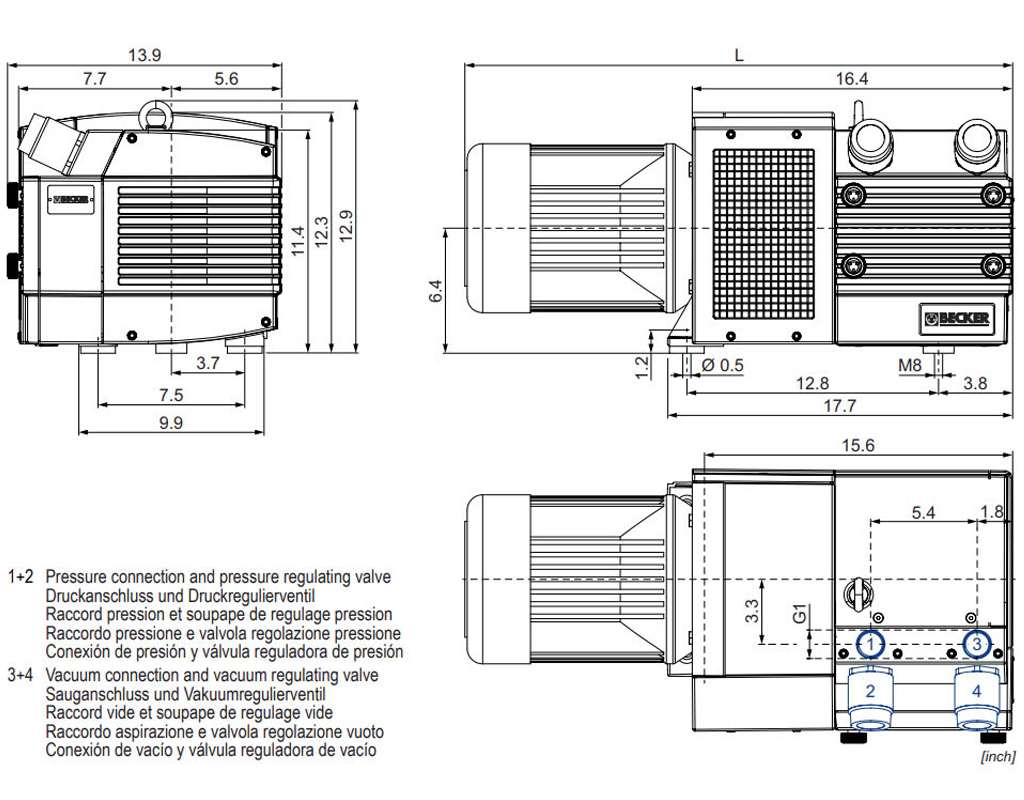 13.9
7.7
5.6
BECKER
11.4
12.3
12.9
3.7
7.5
9.9

L
16.4
6.4
BECKER
1.2
Ø 0.5
M8
12.8
3.8
17.7

15.6
5.4
1.8
3.3
G1
1
3
2
4
[inch]

1+2 Pressure connection and pressure regulating valve
Druckanschluss und Druckregulierventil
Raccord pression et soupape de regulage pression
Raccordo pressione e valvola regolazione pressione
Conexión de presión y válvula reguladora de presión

3+4 Vacuum connection and vacuum regulating valve
Sauganschluss und Vakuumregulierventil
Raccord vide et soupape de regulage vide
Raccordo aspirazione e valvola regolazione vuoto
Conexión de vacío y válvula reguladora de vacío